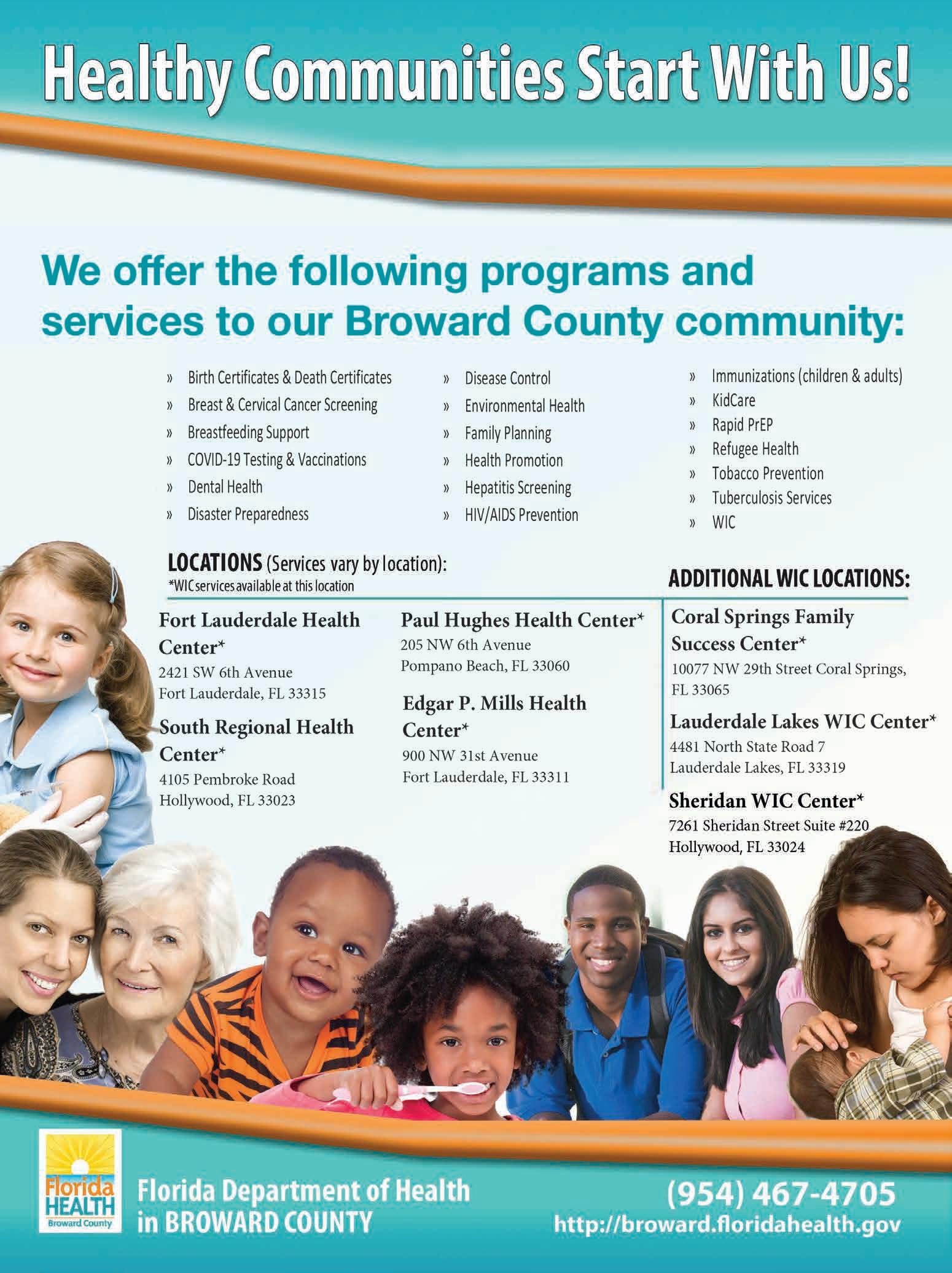 Healthy Communities Start With Us!

We offer the following programs and services to our Broward County community:

» Birth Certificates & Death Certificates
» Breast & Cervical Cancer Screening
» Breastfeeding Support
» COVID-19 Testing & Vaccinations
» Dental Health
» Disaster Preparedness

» Disease Control
» Environmental Health
» Family Planning
» Health Promotion
» Hepatitis Screening
» HIV/AIDS Prevention

» Immunizations (children & adults)
» KidCare
» Rapid PrEP
» Refugee Health
» Tobacco Prevention
» Tuberculosis Services
» WIC

LOCATIONS (Services vary by location):
*WIC services available at this location

Fort Lauderdale Health Center*
2421 SW 6th Avenue
Fort Lauderdale, FL 33315

South Regional Health Center*
4105 Pembroke Road
Hollywood, FL 33023

Paul Hughes Health Center*
205 NW 6th Avenue
Pompano Beach, FL 33060

Edgar P. Mills Health Center*
900 NW 31st Avenue
Fort Lauderdale, FL 33311

ADDITIONAL WIC LOCATIONS:

Coral Springs Family Success Center*
10077 NW 29th Street Coral Springs, FL 33065

Lauderdale Lakes WIC Center*
4481 North State Road 7
Lauderdale Lakes, FL 33319

Sheridan WIC Center*
7261 Sheridan Street Suite #220
Hollywood, FL 33024

Florida HEALTH Broward County

Florida Department of Health in BROWARD COUNTY

(954) 467-4705
http://broward.floridahealth.gov